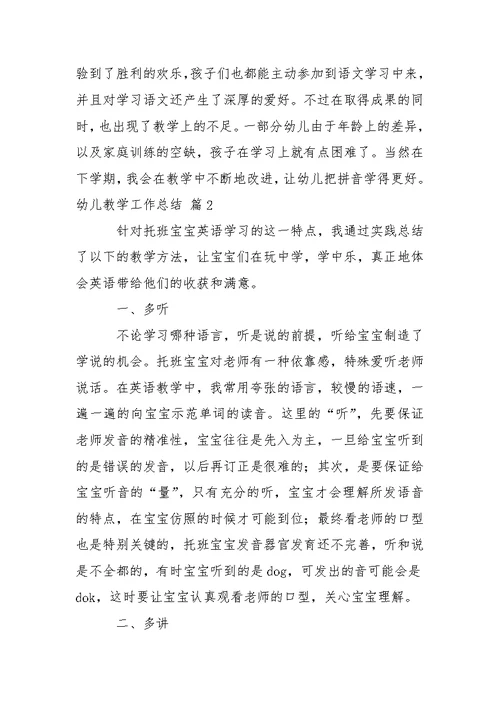 验到了胜利的欢乐，孩子们也都能主动参加到语文学习中来，并且对学习语文还产生了深厚的爱好。不过在取得成果的同时，也出现了教学上的不足。一部分幼儿由于年龄上的差异，以及家庭训练的空缺，孩子在学习上就有点困难了。当然在下学期，我会在教学中不断地改进，让幼儿把拼音学得更好。

幼儿教学工作总结 篇2

针对托班宝宝英语学习的这一特点，我通过实践总结了以下的教学方法，让宝宝们在玩中学，学中乐，真正地体会英语带给他们的收获和满意。

一、多听

不论学习哪种语言，听是说的前提，听给宝宝制造了学说的机会。托班宝宝对老师有一种依靠感，特殊爱听老师说话。在英语教学中，我常用夸张的语言，较慢的语速，一遍一遍的向宝宝示范单词的读音。这里的“听”，先要保证老师发音的精准性，宝宝往往是先入为主，一旦给宝宝听到的是错误的发音，以后再订正是很难的；其次，是要保证给宝宝听音的“量”，只有充分的听，宝宝才会理解所发语音的特点，在宝宝仿照的时候才可能到位；最终看老师的口型也是特别关键的，托班宝宝发音器官发育还不完善，听和说是不全都的，有时宝宝听到的是dog，可发出的音可能会是dok，这时要让宝宝认真观看老师的口型，关心宝宝理解。

二、多讲